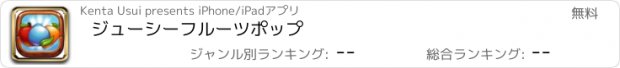 Kenta Usui presents iPhone/iPadアプリ

無料

ジューシーフルーツポップ

ジャンル別ランキング: --

総合ランキング: --